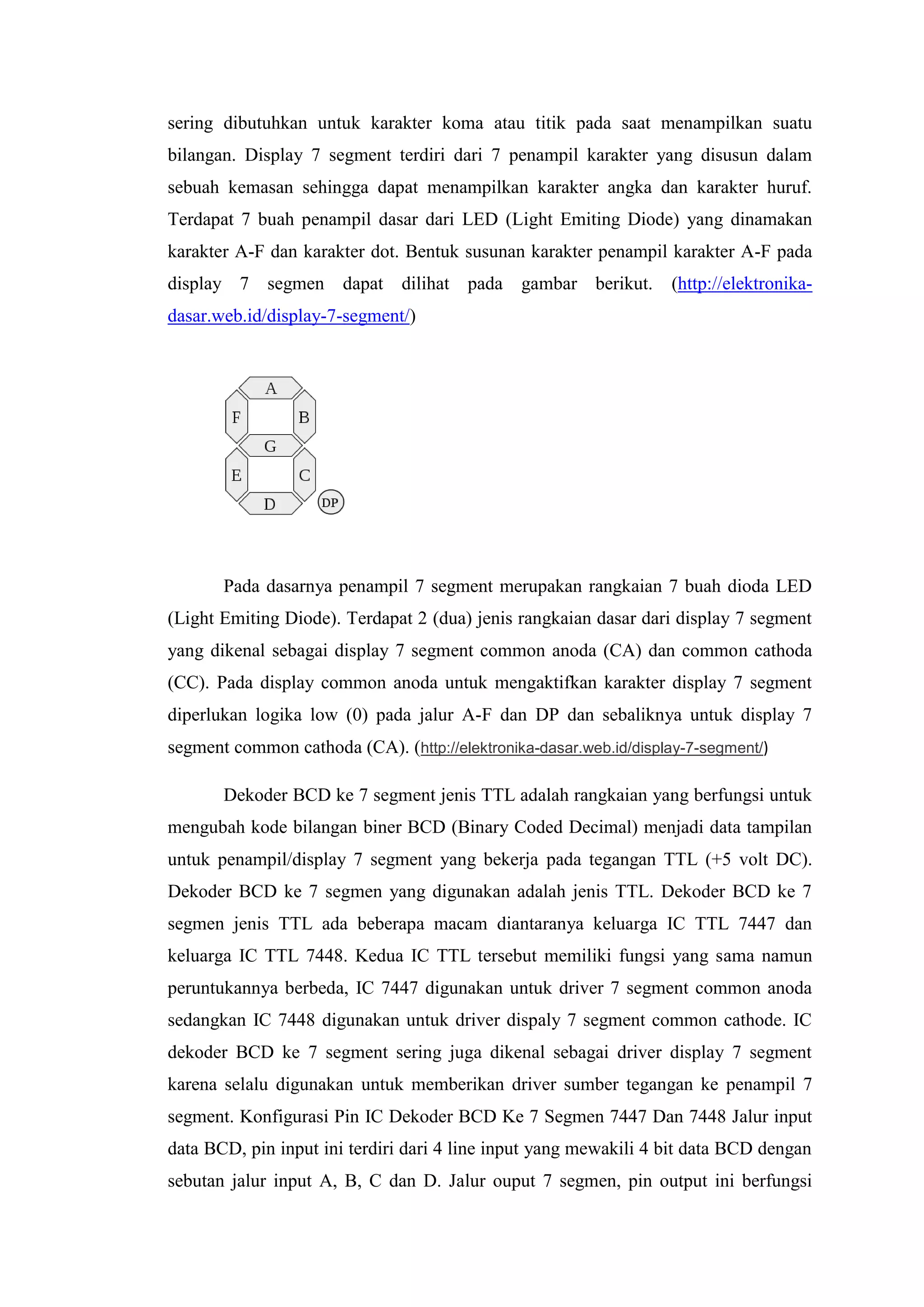 sering dibutuhkan untuk karakter koma atau titik pada saat menampilkan suatu bilangan. Display 7 segment terdiri dari 7 penampil karakter yang disusun dalam sebuah kemasan sehingga dapat menampilkan karakter angka dan karakter huruf. Terdapat 7 buah penampil dasar dari LED (Light Emiting Diode) yang dinamakan karakter A-F dan karakter dot. Bentuk susunan karakter penampil karakter A-F pada display 7 segmen dapat dilihat pada gambar berikut. (http://elektronika-dasar.web.id/display-7-segment/)

A
F
B
G
E
C
D
DP

Pada dasarnya penampil 7 segment merupakan rangkaian 7 buah dioda LED (Light Emiting Diode). Terdapat 2 (dua) jenis rangkaian dasar dari display 7 segment yang dikenal sebagai display 7 segment common anoda (CA) dan common cathoda (CC). Pada display common anoda untuk mengaktifkan karakter display 7 segment diperlukan logika low (0) pada jalur A-F dan DP dan sebaliknya untuk display 7 segment common cathoda (CA). (http://elektronika-dasar.web.id/display-7-segment/)

Dekoder BCD ke 7 segment jenis TTL adalah rangkaian yang berfungsi untuk mengubah kode bilangan biner BCD (Binary Coded Decimal) menjadi data tampilan untuk penampil/display 7 segment yang bekerja pada tegangan TTL (+5 volt DC). Dekoder BCD ke 7 segmen yang digunakan adalah jenis TTL. Dekoder BCD ke 7 segmen jenis TTL ada beberapa macam diantaranya keluarga IC TTL 7447 dan keluarga IC TTL 7448. Kedua IC TTL tersebut memiliki fungsi yang sama namun peruntukannya berbeda, IC 7447 digunakan untuk driver 7 segment common anoda sedangkan IC 7448 digunakan untuk driver dispaly 7 segment common cathode. IC dekoder BCD ke 7 segment sering juga dikenal sebagai driver display 7 segment karena selalu digunakan untuk memberikan driver sumber tegangan ke penampil 7 segment. Konfigurasi Pin IC Dekoder BCD Ke 7 Segmen 7447 Dan 7448 Jalur input data BCD, pin input ini terdiri dari 4 line input yang mewakili 4 bit data BCD dengan sebutan jalur input A, B, C dan D. Jalur ouput 7 segmen, pin output ini berfungsi